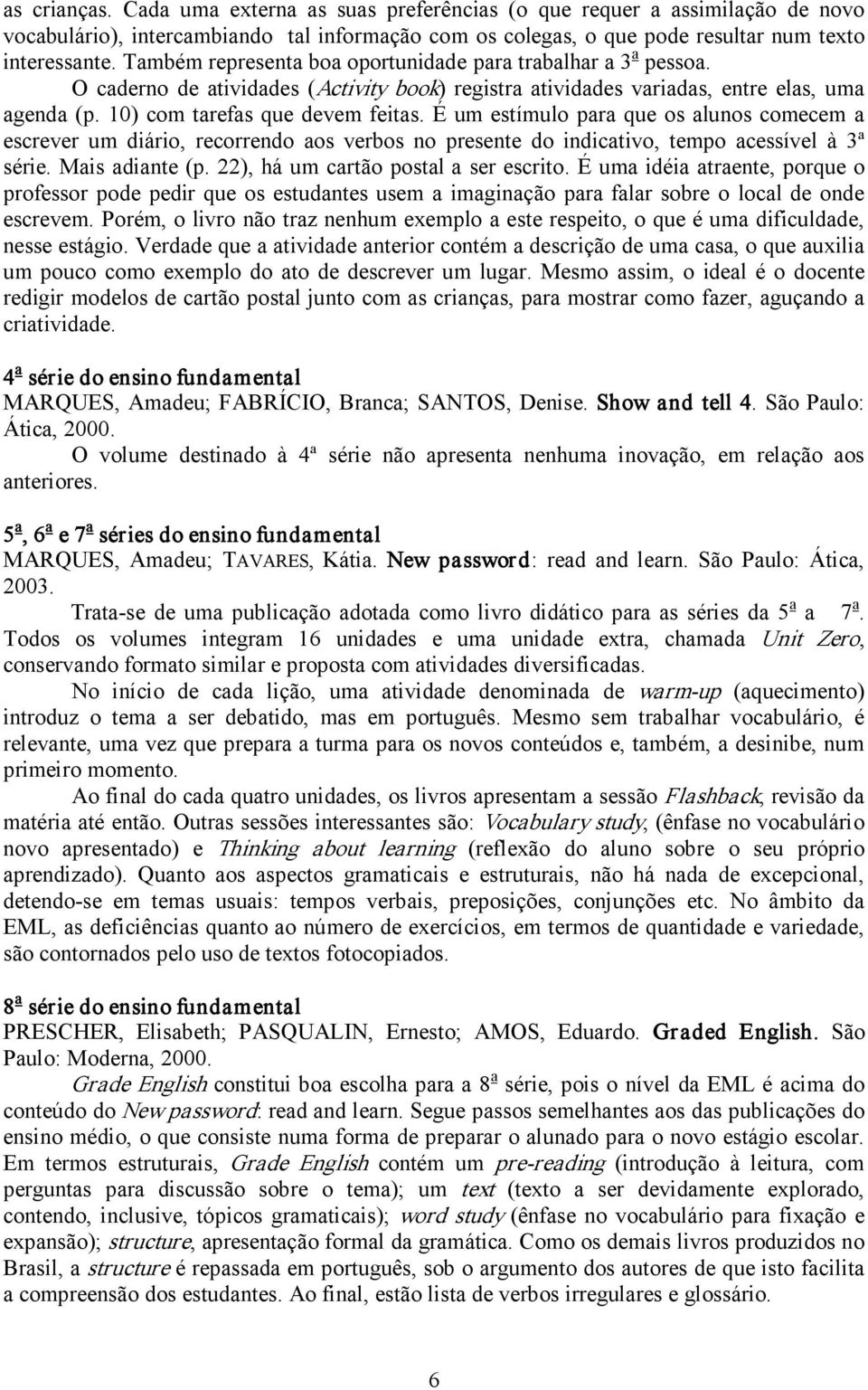 as crianças. Cada uma externa as suas preferências (o que requer a assimilação de novo vocabulário), intercambiando tal informação com os colegas, o que pode resultar num texto interessante. Também representa boa oportunidade para trabalhar a 3ª pessoa.

O caderno de atividades (Activity book) registra atividades variadas, entre elas, uma agenda (p. 10) com tarefas que devem feitas. É um estímulo para que os alunos comecem a escrever um diário, recorrendo aos verbos no presente do indicativo, tempo acessível à 3ª série. Mais adiante (p. 22), há um cartão postal a ser escrito. É uma idéia atraente, porque o professor pode pedir que os estudantes usem a imaginação para falar sobre o local de onde escrevem. Porém, o livro não traz nenhum exemplo a este respeito, o que é uma dificuldade, nesse estágio. Verdade que a atividade anterior contém a descrição de uma casa, o que auxilia um pouco como exemplo do ato de descrever um lugar. Mesmo assim, o ideal é o docente redigir modelos de cartão postal junto com as crianças, para mostrar como fazer, aguçando a criatividade.

4ª série do ensino fundamental
MARQUES, Amadeu; FABRÍCIO, Branca; SANTOS, Denise. Show and tell 4. São Paulo: Ática, 2000.

O volume destinado à 4ª série não apresenta nenhuma inovação, em relação aos anteriores.

5ª, 6ª e 7ª séries do ensino fundamental
MARQUES, Amadeu; TAVARES, Kátia. New password: read and learn. São Paulo: Ática, 2003.

Trata-se de uma publicação adotada como livro didático para as séries da 5ª a 7ª. Todos os volumes integram 16 unidades e uma unidade extra, chamada Unit Zero, conservando formato similar e proposta com atividades diversificadas.

No início de cada lição, uma atividade denominada de warm-up (aquecimento) introduz o tema a ser debatido, mas em português. Mesmo sem trabalhar vocabulário, é relevante, uma vez que prepara a turma para os novos conteúdos e, também, a desinibe, num primeiro momento.

Ao final do cada quatro unidades, os livros apresentam a sessão Flashback, revisão da matéria até então. Outras sessões interessantes são: Vocabulary study, (ênfase no vocabulário novo apresentado) e Thinking about learning (reflexão do aluno sobre o seu próprio aprendizado). Quanto aos aspectos gramaticais e estruturais, não há nada de excepcional, detendo-se em temas usuais: tempos verbais, preposições, conjunções etc. No âmbito da EML, as deficiências quanto ao número de exercícios, em termos de quantidade e variedade, são contornados pelo uso de textos fotocopiados.

8ª série do ensino fundamental
PRESCHER, Elisabeth; PASQUALIN, Ernesto; AMOS, Eduardo. Graded English. São Paulo: Moderna, 2000.

Grade English constitui boa escolha para a 8ª série, pois o nível da EML é acima do conteúdo do New password: read and learn. Segue passos semelhantes aos das publicações do ensino médio, o que consiste numa forma de preparar o alunado para o novo estágio escolar. Em termos estruturais, Grade English contém um pre-reading (introdução à leitura, com perguntas para discussão sobre o tema); um text (texto a ser devidamente explorado, contendo, inclusive, tópicos gramaticais); word study (ênfase no vocabulário para fixação e expansão); structure, apresentação formal da gramática. Como os demais livros produzidos no Brasil, a structure é repassada em português, sob o argumento dos autores de que isto facilita a compreensão dos estudantes. Ao final, estão lista de verbos irregulares e glossário.

6